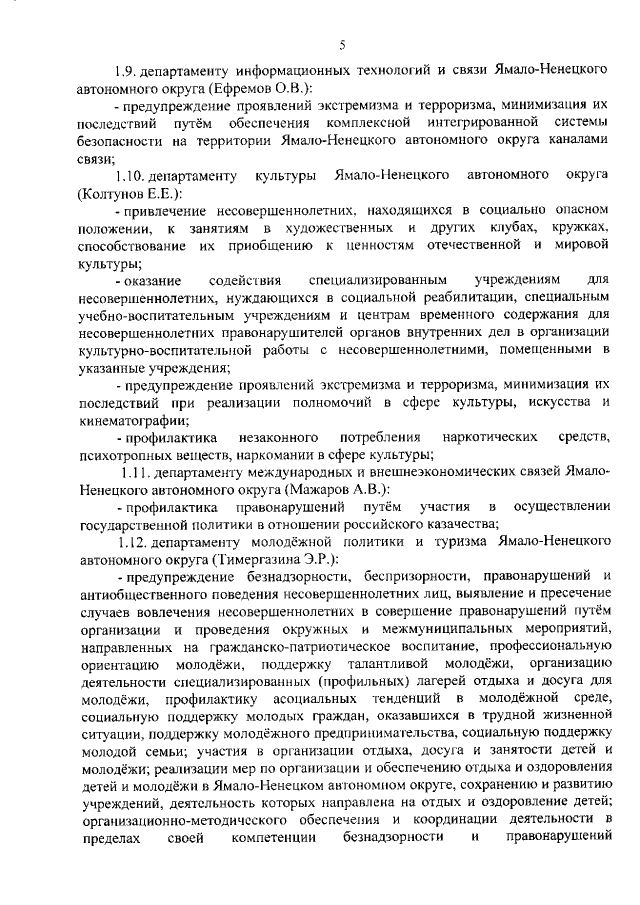 5

1.9. департаменту информационных технологий и связи Ямало-Ненецкого автономного округа (Ефремов О.В.):

- предупреждение проявлений экстремизма и терроризма, минимизация их последствий путём обеспечения комплексной интегрированной системы безопасности на территории Ямало-Ненецкого автономного округа каналами связи;

1.10. департаменту культуры Ямало-Ненецкого автономного округа (Колтунов Е.Е.):

- привлечение несовершеннолетних, находящихся в социально опасном положении, к занятиям в художественных и других клубах, кружках, способствование их приобщению к ценностям отечественной и мировой культуры;

- оказание содействия специализированным учреждениям для несовершеннолетних, нуждающихся в социальной реабилитации, специальным учебно-воспитательным учреждениям и центрам временного содержания для несовершеннолетних правонарушителей органов внутренних дел в организации культурно-воспитательной работы с несовершеннолетними, помещенными в указанные учреждения;

- предупреждение проявлений экстремизма и терроризма, минимизация их последствий при реализации полномочий в сфере культуры, искусства и кинематографии;

- профилактика незаконного потребления наркотических средств, психотропных веществ, наркомании в сфере культуры;

1.11. департаменту международных и внешнеэкономических связей Ямало-Ненецкого автономного округа (Мажаров А.В.):

- профилактика правонарушений путём участия в осуществлении государственной политики в отношении российского казачества;

1.12. департаменту молодёжной политики и туризма Ямало-Ненецкого автономного округа (Тимергазина Э.Р.):

- предупреждение безнадзорности, беспризорности, правонарушений и антиобщественного поведения несовершеннолетних лиц, выявление и пресечение случаев вовлечения несовершеннолетних в совершение правонарушений путём организации и проведения окружных и межмуниципальных мероприятий, направленных на гражданско-патриотическое воспитание, профессиональную ориентацию молодёжи, поддержку талантливой молодёжи, организацию деятельности специализированных (профильных) лагерей отдыха и досуга для молодёжи, профилактику асоциальных тенденций в молодёжной среде, социальную поддержку молодых граждан, оказавшихся в трудной жизненной ситуации, поддержку молодёжного предпринимательства, социальную поддержку молодой семьи; участия в организации отдыха, досуга и занятости детей и молодёжи; реализации мер по организации и обеспечению отдыха и оздоровления детей и молодёжи в Ямало-Ненецком автономном округе, сохранению и развитию учреждений, деятельность которых направлена на отдых и оздоровление детей; организационно-методического обеспечения и координации деятельности в пределах своей компетенции безнадзорности и правонарушений